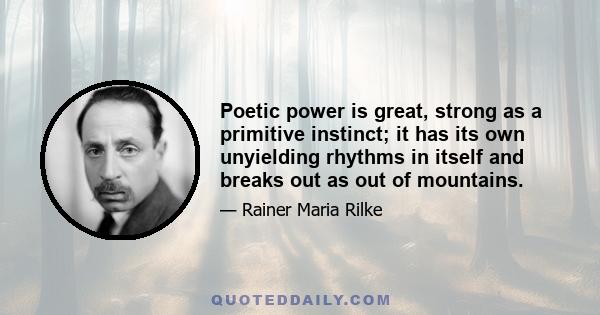 Poetic power is great, strong as a primitive instinct; it has its own unyielding rhythms in itself and breaks out as out of mountains.

— Rainer Maria Rilke

QUOTEDDAILY.COM